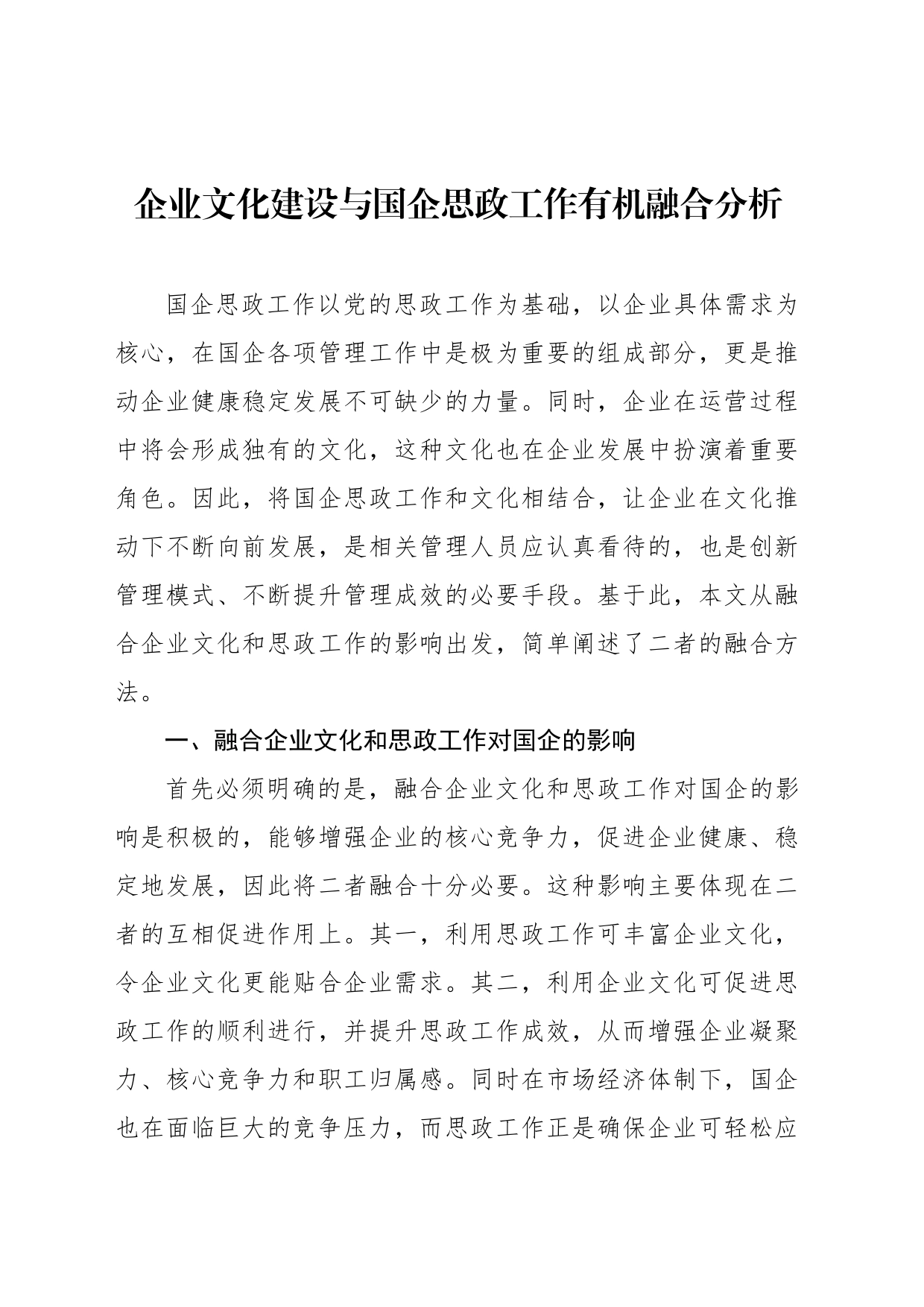 企业文化建设与国企思政工作有机融合分析

国企思政工作以党的思政工作为基础，以企业具体需求为核心，在国企各项管理工作中是极为重要的组成部分，更是推动企业健康稳定发展不可缺少的力量。同时，企业在运营过程中将会形成独有的文化，这种文化也在企业发展中扮演着重要角色。因此，将国企思政工作和文化相结合，让企业在文化推动下不断向前发展，是相关管理人员应认真看待的，也是创新管理模式、不断提升管理成效的必要手段。基于此，本文从融合企业文化和思政工作的影响出发，简单阐述了二者的融合方法。

一、融合企业文化和思政工作对国企的影响

首先必须明确的是，融合企业文化和思政工作对国企的影响是积极的，能够增强企业的核心竞争力，促进企业健康、稳定地发展，因此将二者融合十分必要。这种影响主要体现在二者的互相促进作用上。其一，利用思政工作可丰富企业文化，令企业文化更能贴合企业需求。其二，利用企业文化可促进思政工作的顺利进行，并提升思政工作成效，从而增强企业凝聚力、核心竞争力和职工归属感。同时在市场经济体制下，国企也在面临巨大的竞争压力，而思政工作正是确保企业可轻松应